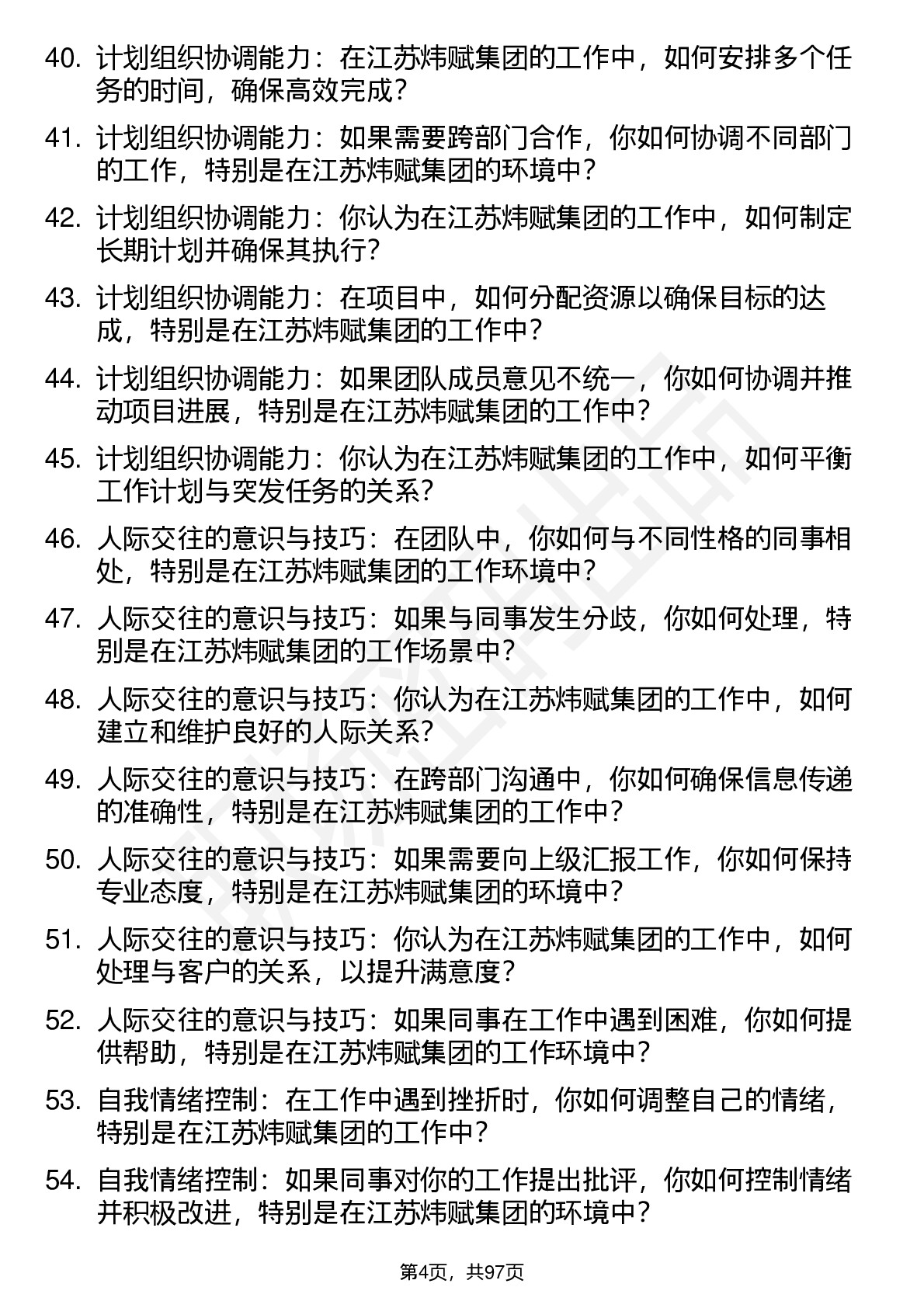 40. 计划组织协调能力：在江苏炜赋集团的工作中，如何安排多个任务的时间，确保高效完成？

41. 计划组织协调能力：如果需要跨部门合作，你如何协调不同部门的工作，特别是在江苏炜赋集团的环境中？

42. 计划组织协调能力：你认为在江苏炜赋集团的工作中，如何制定长期计划并确保其执行？

43. 计划组织协调能力：在项目中，如何分配资源以确保目标的达成，特别是在江苏炜赋集团的工作中？

44. 计划组织协调能力：如果团队成员意见不统一，你如何协调并推动项目进展，特别是在江苏炜赋集团的工作中？

45. 计划组织协调能力：你认为在江苏炜赋集团的工作中，如何平衡工作计划与突发任务的关系？

46. 人际交往的意识与技巧：在团队中，你如何与不同性格的同事相处，特别是在江苏炜赋集团的工作环境中？

47. 人际交往的意识与技巧：如果与同事发生分歧，你如何处理，特别是在江苏炜赋集团的工作场景中？

48. 人际交往的意识与技巧：你认为在江苏炜赋集团的工作中，如何建立和维护良好的人际关系？

49. 人际交往的意识与技巧：在跨部门沟通中，你如何确保信息传递的准确性，特别是在江苏炜赋集团的工作中？

50. 人际交往的意识与技巧：如果需要向上级汇报工作，你如何保持专业态度，特别是在江苏炜赋集团的环境中？

51. 人际交往的意识与技巧：你认为在江苏炜赋集团的工作中，如何处理与客户的关系，以提升满意度？

52. 人际交往的意识与技巧：如果同事在工作中遇到困难，你如何提供帮助，特别是在江苏炜赋集团的工作环境中？

53. 自我情绪控制：在工作中遇到挫折时，你如何调整自己的情绪，特别是在江苏炜赋集团的工作中？

54. 自我情绪控制：如果同事对你的工作提出批评，你如何控制情绪并积极改进，特别是在江苏炜赋集团的环境中？

第4页，共97页